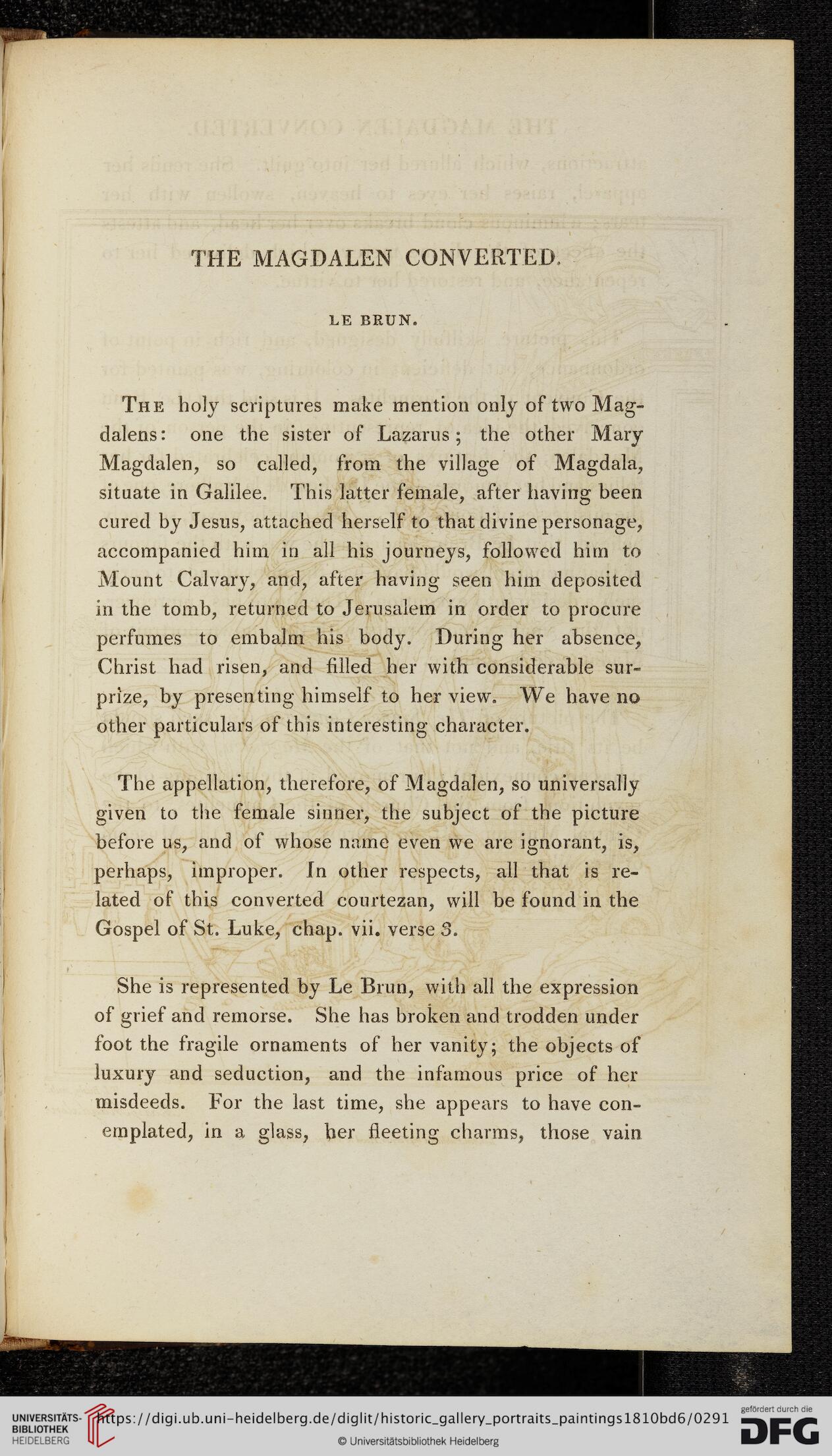 THE MAGDALEN CONVERTED.

LE BRUN.

The holy scriptures make mention only of two Magdalens: one the sister of Lazarus; the other Mary Magdalen, so called, from the village of Magdala, situate in Galilee. This latter female, after having been cured by Jesus, attached herself to that divine personage, accompanied him in all his journeys, followed him to Mount Calvary, and, after having seen him deposited in the tomb, returned to Jerusalem in order to procure perfumes to embalm his body. During her absence, Christ had risen, and filled her with considerable surprize, by presenting himself to her view. We have no other particulars of this interesting character.

The appellation, therefore, of Magdalen, so universally given to the female sinner, the subject of the picture before us, and of whose name even we are ignorant, is, perhaps, improper. In other respects, all that is related of this converted courtezan, will be found in the Gospel of St. Luke, chap. vii. verse 3.

She is represented by Le Brun, with all the expression of grief and remorse. She has broken and trodden under foot the fragile ornaments of her vanity; the objects of luxury and seduction, and the infamous price of her misdeeds. For the last time, she appears to have conemplated, in a glass, her fleeting charms, those vain

UNIVERSITÄTS-BIBLIOTHEK HEIDELBERG https://digi.ub.uni-heidelberg.de/diglit/historic_gallery_portraits_paintings1810bd6/0291 © Universitätsbibliothek Heidelberg gefördert durch die DFG